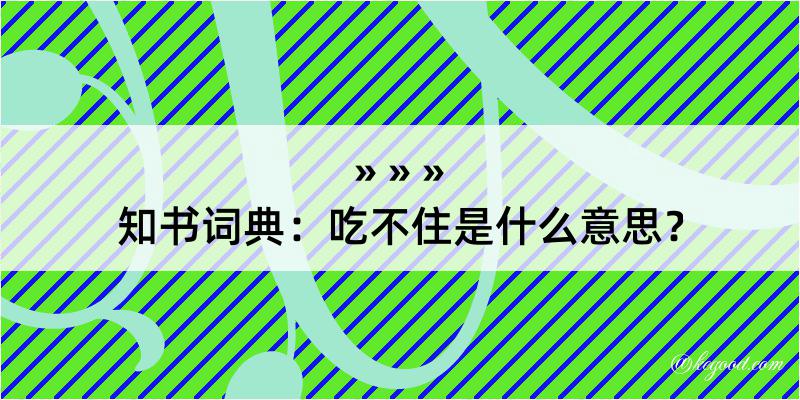 » » »
知书词典：吃不住是什么意思？

@kogood.com